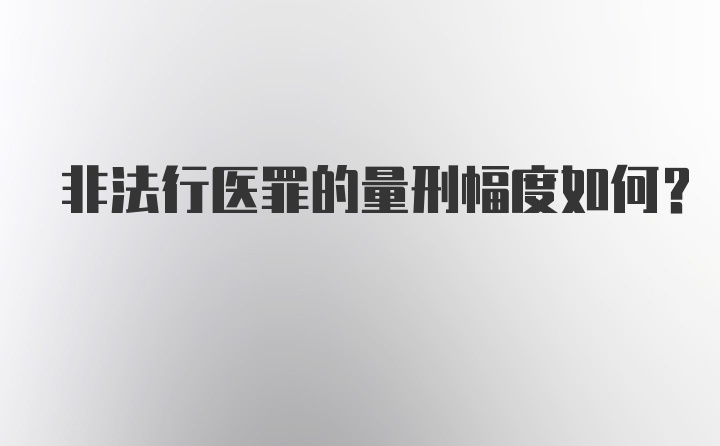 非法行医罪的量刑幅度如何?